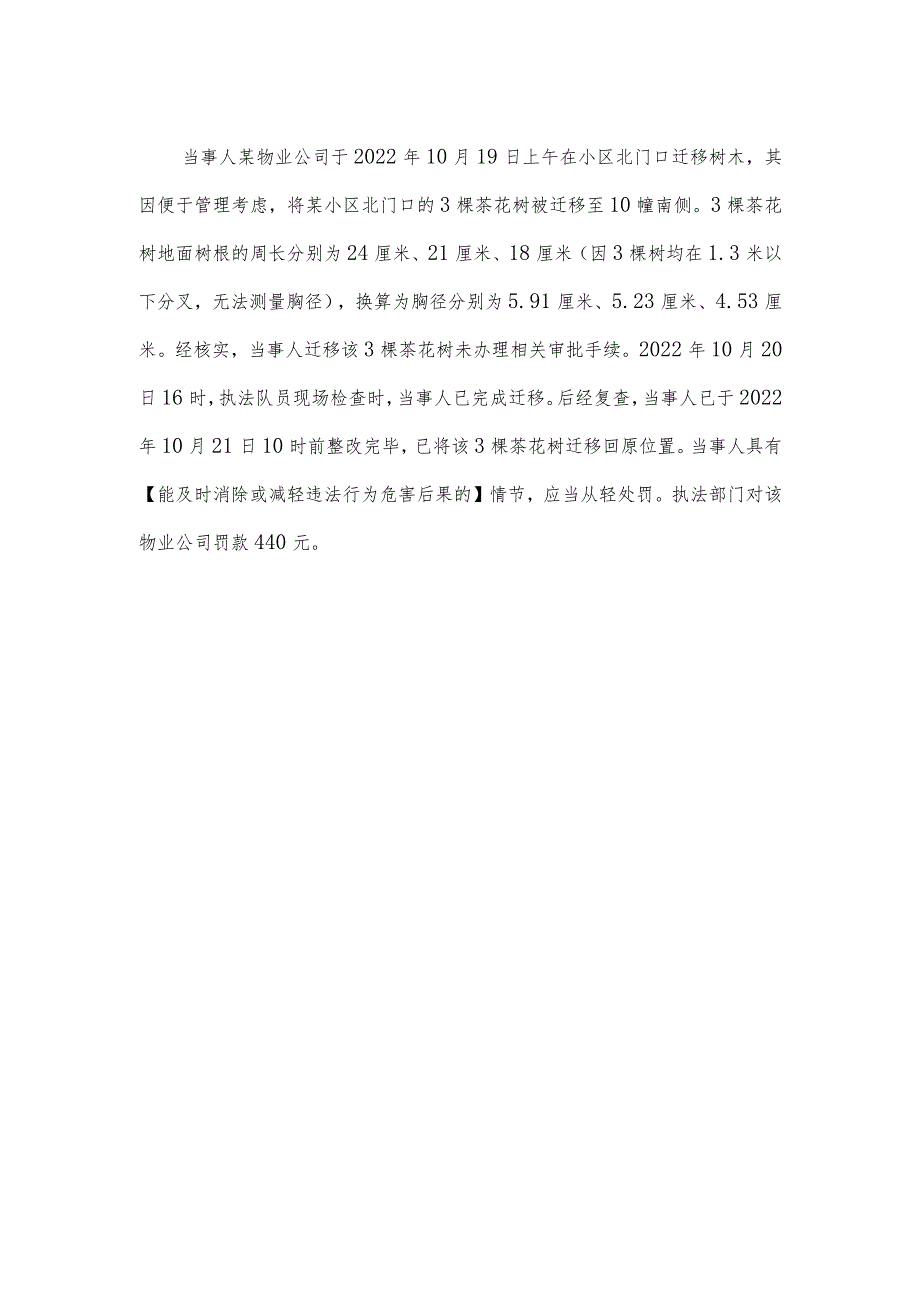 当事人某物业公司于2022年10月19日上午在小区北门口迁移树木，其因便于管理考虑，将某小区北门口的3棵茶花树被迁移至10幢南侧。3棵茶花树地面树根的周长分别为24厘米、21厘米、18厘米（因3棵树均在1.3米以下分叉，无法测量胸径），换算为胸径分别为5.91厘米、5.23厘米、4.53厘米。经核实，当事人迁移该3棵茶花树未办理相关审批手续。2022年10月20日16时，执法队员现场检查时，当事人已完成迁移。后经复查，当事人已于2022年10月21日10时前整改完毕，已将该3棵茶花树迁移回原位置。当事人具有【能及时消除或减轻违法行为危害后果的】情节，应当从轻处罚。执法部门对该物业公司罚款440元。